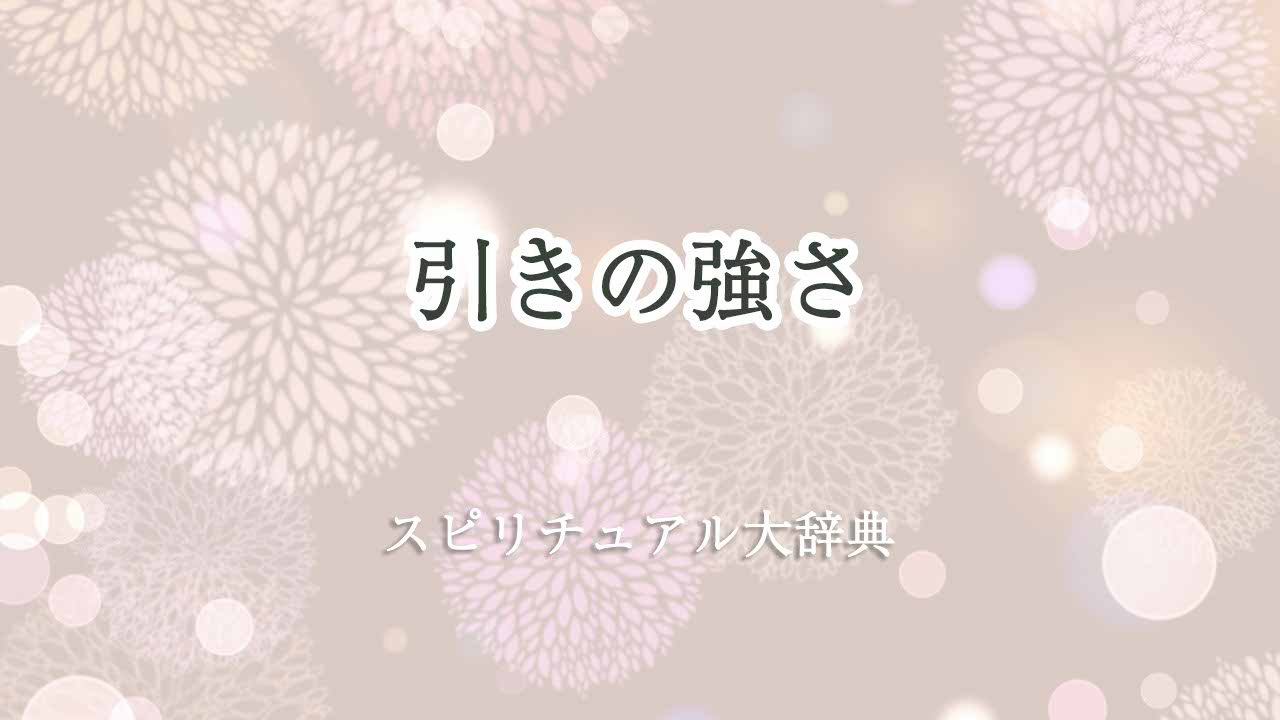 引きの強さ

スピリチュアル大辞典